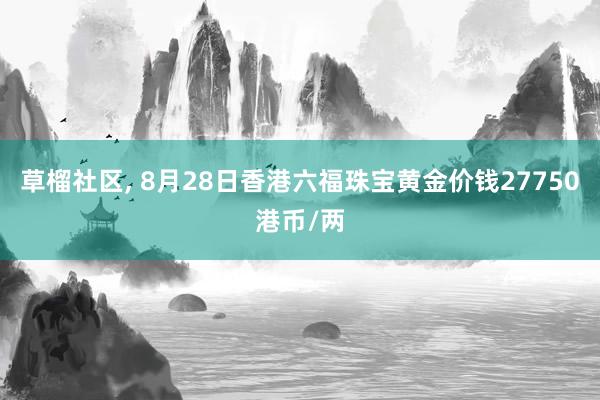 草榴社区, 8月28日香港六福珠宝黄金价钱27750港币/两